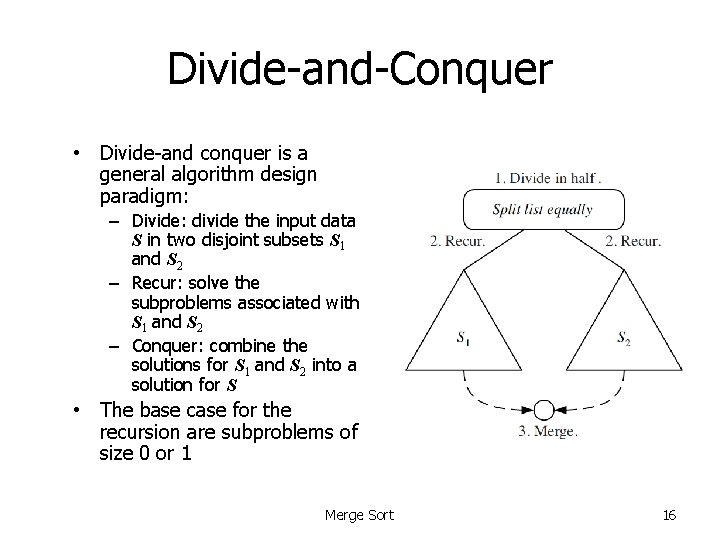 Divide-and-Conquer

• Divide-and conquer is a general algorithm design paradigm:
  – Divide: divide the input data $S$ in two disjoint subsets $S_1$ and $S_2$
  – Recur: solve the subproblems associated with $S_1$ and $S_2$
  – Conquer: combine the solutions for $S_1$ and $S_2$ into a solution for $S$
• The base case for the recursion are subproblems of size 0 or 1

1. Divide in half .
Split list equally
2. Recur.
2. Recur.
$S_1$
$S_2$
3. Merge.

Merge Sort

16